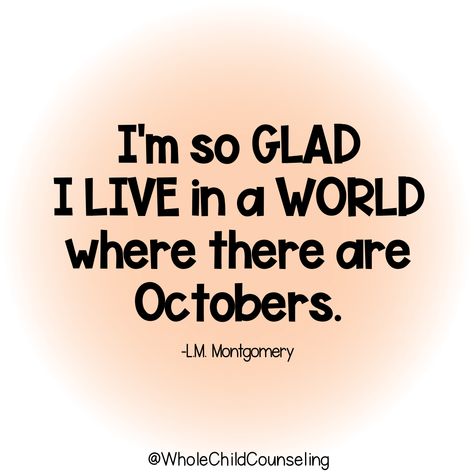 I'm so GLAD
I LIVE in a WORLD
where there are
Octobers.

-L.M. Montgomery

@WholeChildCounseling